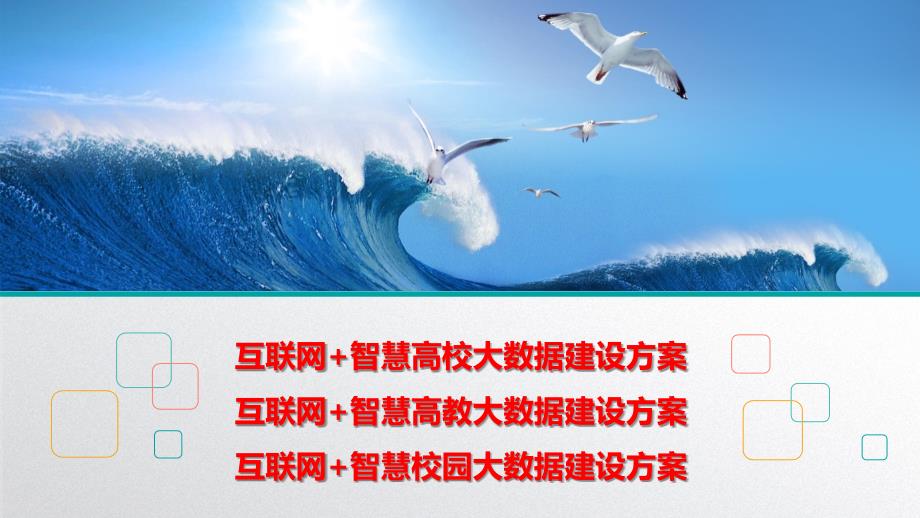 互联网+智慧高校大数据建设方案
互联网+智慧高教大数据建设方案
互联网+智慧校园大数据建设方案